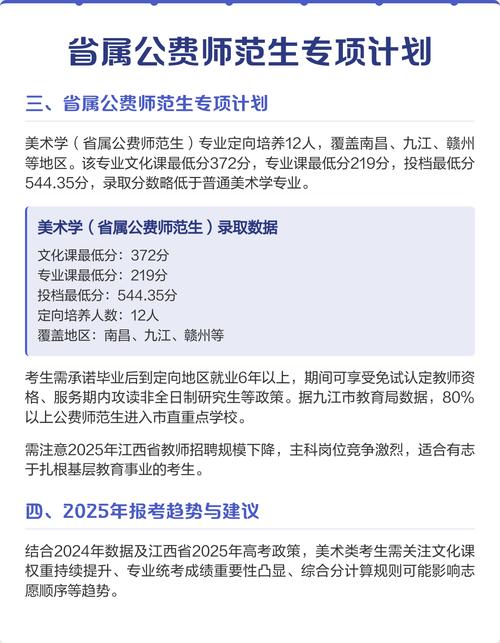 省属公费师范生专项计划

三、省属公费师范生专项计划

美术学（省属公费师范生）专业定向培养12人，覆盖南昌、九江、赣州等地区。该专业文化课最低分372分，专业课最低分219分，投档最低分544.35分，录取分数略低于普通美术学专业。

美术学（省属公费师范生）录取数据
文化课最低分：372分
专业课最低分：219分
投档最低分：544.35分
定向培养人数：12人
覆盖地区：南昌、九江、赣州等

考生需承诺毕业后到定向地区就业6年以上，期间可享受免试认定教师资格、服务期内攻读非全日制研究生等政策。据九江市教育局数据，80%以上公费师范生进入市直重点学校。

需注意2025年江西省教师招聘规模下降，主科岗位竞争激烈，适合有志于扎根基层教育事业的考生。

四、2025年报考趋势与建议

结合2024年数据及江西省2025年高考政策，美术类考生需关注文化课权重持续提升、专业统考成绩重要性凸显、综合分计算规则可能影响志愿顺序等趋势。